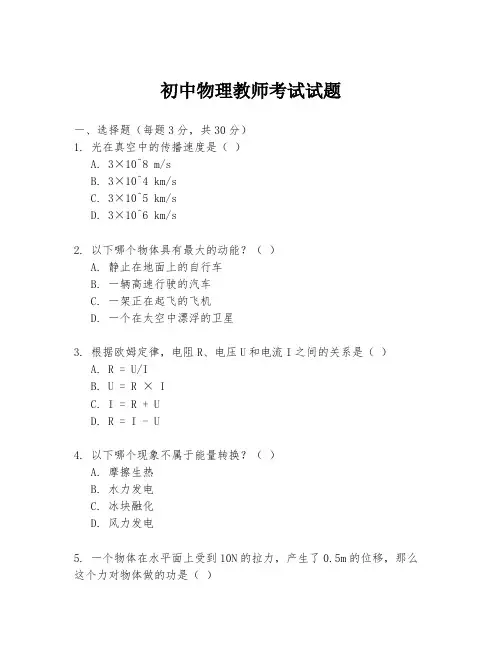 初中物理教师考试试题

一、选择题（每题3分，共30分）
1. 光在真空中的传播速度是（ ）
A. 3×10^8 m/s
B. 3×10^4 km/s
C. 3×10^5 km/s
D. 3×10^6 km/s

2. 以下哪个物体具有最大的动能？（ ）
A. 静止在地面上的自行车
B. 一辆高速行驶的汽车
C. 一架正在起飞的飞机
D. 一个在太空中漂浮的卫星

3. 根据欧姆定律，电阻R、电压U和电流I之间的关系是（ ）
A. R = U/I
B. U = R × I
C. I = R + U
D. R = I - U

4. 以下哪个现象不属于能量转换？（ ）
A. 摩擦生热
B. 水力发电
C. 冰块融化
D. 风力发电

5. 一个物体在水平面上受到10N的拉力，产生了0.5m的位移，那么这个力对物体做的功是（ ）